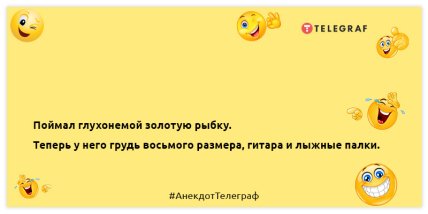 TELEGRAF

Поймал глухонемой золотую рыбку.

Теперь у него грудь восьмого размера, гитара и лыжные палки.

#АнекдотТелеграф